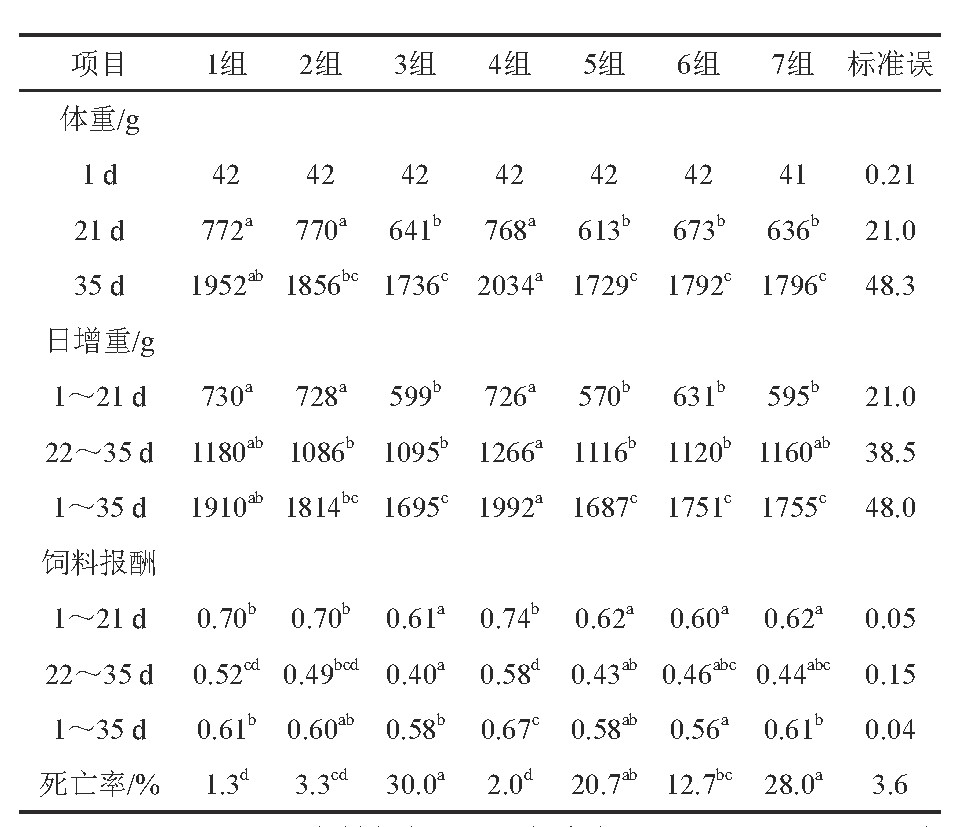 | 项目 | 1组 | 2组 | 3组 | 4组 | 5组 | 6组 | 7组 | 标准误 |
|---|---|---|---|---|---|---|---|---|
| 体重/g | | | | | | | | |
| 1 d | 42 | 42 | 42 | 42 | 42 | 42 | 41 | 0.21 |
| 21 d | $772^{a}$ | $770^{a}$ | $641^{b}$ | $768^{a}$ | $613^{b}$ | $673^{b}$ | $636^{b}$ | 21.0 |
| 35 d | $1952^{ab}$ | $1856^{bc}$ | $1736^{c}$ | $2034^{a}$ | $1729^{c}$ | $1792^{c}$ | $1796^{c}$ | 48.3 |
| 日增重/g | | | | | | | | |
| 1～21 d | $730^{a}$ | $728^{a}$ | $599^{b}$ | $726^{a}$ | $570^{b}$ | $631^{b}$ | $595^{b}$ | 21.0 |
| 22～35 d | $1180^{ab}$ | $1086^{b}$ | $1095^{b}$ | $1266^{a}$ | $1116^{b}$ | $1120^{b}$ | $1160^{ab}$ | 38.5 |
| 1～35 d | $1910^{ab}$ | $1814^{bc}$ | $1695^{c}$ | $1992^{a}$ | $1687^{c}$ | $1751^{c}$ | $1755^{c}$ | 48.0 |
| 饲料报酬 | | | | | | | | |
| 1～21 d | $0.70^{b}$ | $0.70^{b}$ | $0.61^{a}$ | $0.74^{b}$ | $0.62^{a}$ | $0.60^{a}$ | $0.62^{a}$ | 0.05 |
| 22～35 d | $0.52^{cd}$ | $0.49^{bcd}$ | $0.40^{a}$ | $0.58^{d}$ | $0.43^{ab}$ | $0.46^{abc}$ | $0.44^{abc}$ | 0.15 |
| 1～35 d | $0.61^{b}$ | $0.60^{ab}$ | $0.58^{b}$ | $0.67^{c}$ | $0.58^{ab}$ | $0.56^{a}$ | $0.61^{b}$ | 0.04 |
| 死亡率/% | $1.3^{d}$ | $3.3^{cd}$ | $30.0^{a}$ | $2.0^{d}$ | $20.7^{ab}$ | $12.7^{bc}$ | $28.0^{a}$ | 3.6 |